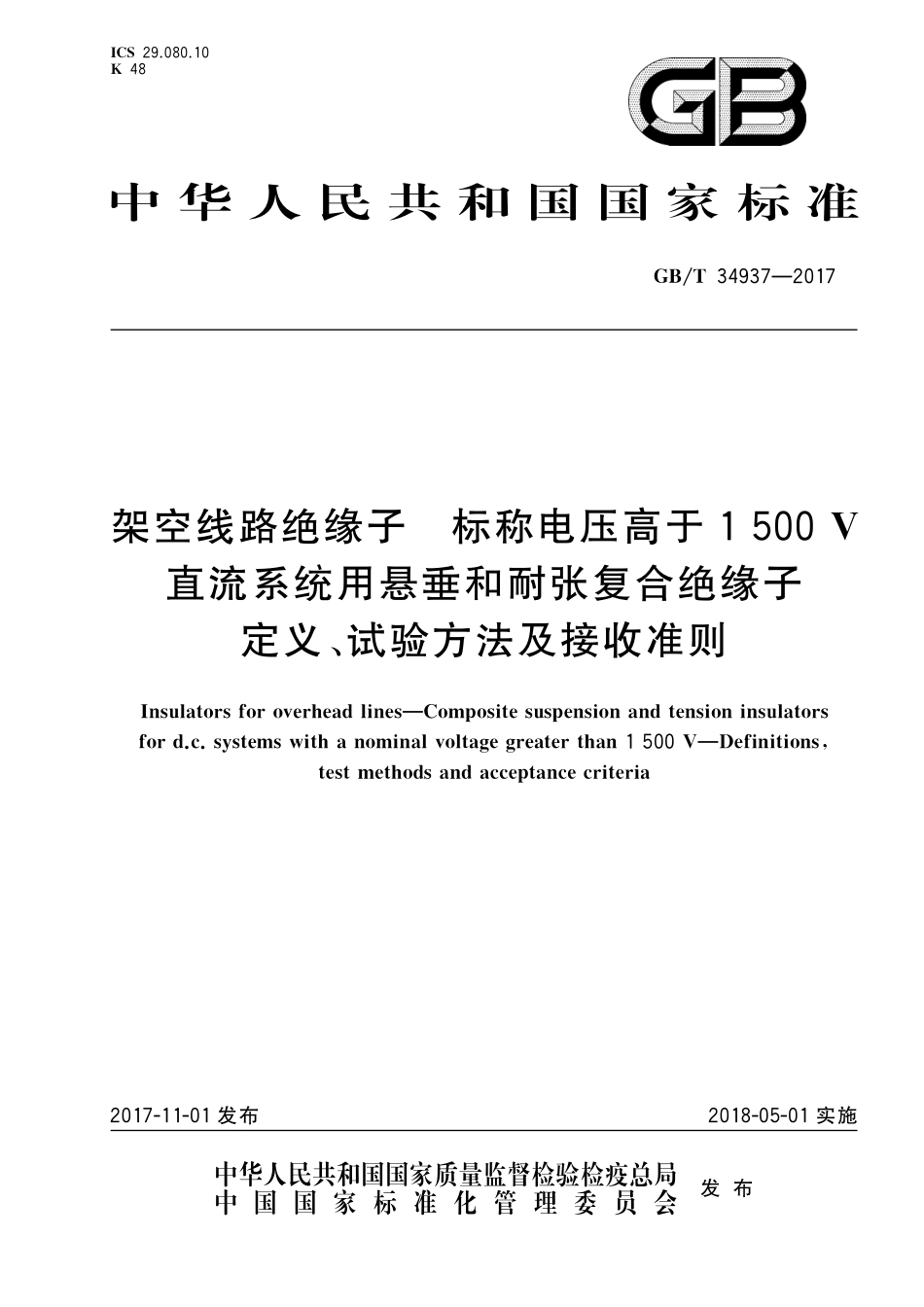 ICS 29.080.10
K 48

GB

中华人民共和国国家标准

GB/T 34937—2017

架空线路绝缘子 标称电压高于 1 500 V 直流系统用悬垂和耐张复合绝缘子 定义、试验方法及接收准则

Insulators for overhead lines—Composite suspension and tension insulators for d.c. systems with a nominal voltage greater than 1 500 V—Definitions, test methods and acceptance criteria

2017-11-01 发布

2018-05-01 实施

中华人民共和国国家质量监督检验检疫总局
中国国家标准化管理委员会
发布